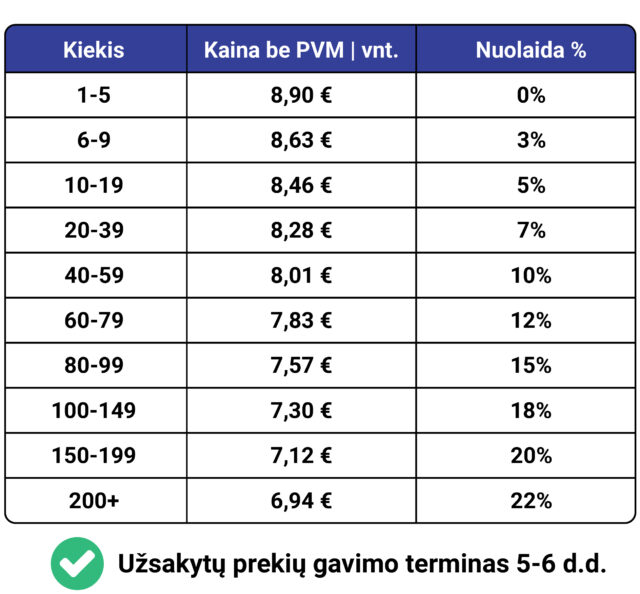 | Kiekis | Kaina be PVM \| vnt. | Nuolaida % |
|---|---|---|
| 1-5 | 8,90 € | 0% |
| 6-9 | 8,63 € | 3% |
| 10-19 | 8,46 € | 5% |
| 20-39 | 8,28 € | 7% |
| 40-59 | 8,01 € | 10% |
| 60-79 | 7,83 € | 12% |
| 80-99 | 7,57 € | 15% |
| 100-149 | 7,30 € | 18% |
| 150-199 | 7,12 € | 20% |
| 200+ | 6,94 € | 22% |

Užsakytų prekių gavimo terminas 5-6 d.d.